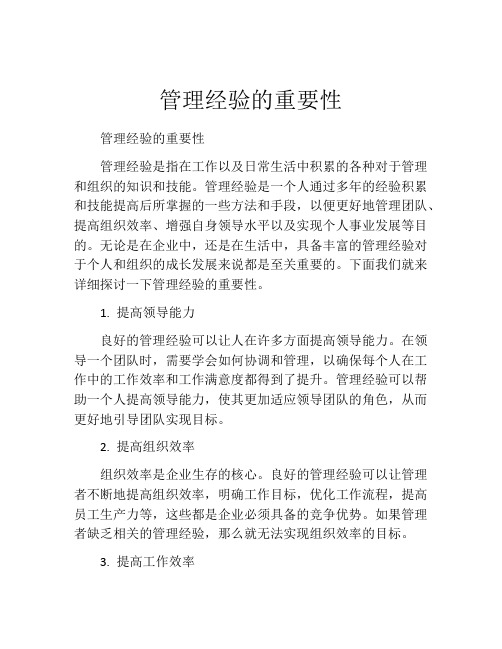 管理经验的重要性

管理经验的重要性

管理经验是指在工作以及日常生活中积累的各种对于管理和组织的知识和技能。管理经验是一个人通过多年的经验积累和技能提高后所掌握的一些方法和手段，以便更好地管理团队、提高组织效率、增强自身领导水平以及实现个人事业发展等目的。无论是在企业中，还是在生活中，具备丰富的管理经验对于个人和组织的成长发展来说都是至关重要的。下面我们就来详细探讨一下管理经验的重要性。

1. 提高领导能力

良好的管理经验可以让人在许多方面提高领导能力。在领导一个团队时，需要学会如何协调和管理，以确保每个人在工作中的工作效率和工作满意度都得到了提升。管理经验可以帮助一个人提高领导能力，使其更加适应领导团队的角色，从而更好地引导团队实现目标。

2. 提高组织效率

组织效率是企业生存的核心。良好的管理经验可以让管理者不断地提高组织效率，明确工作目标，优化工作流程，提高员工生产力等，这些都是企业必须具备的竞争优势。如果管理者缺乏相关的管理经验，那么就无法实现组织效率的目标。

3. 提高工作效率